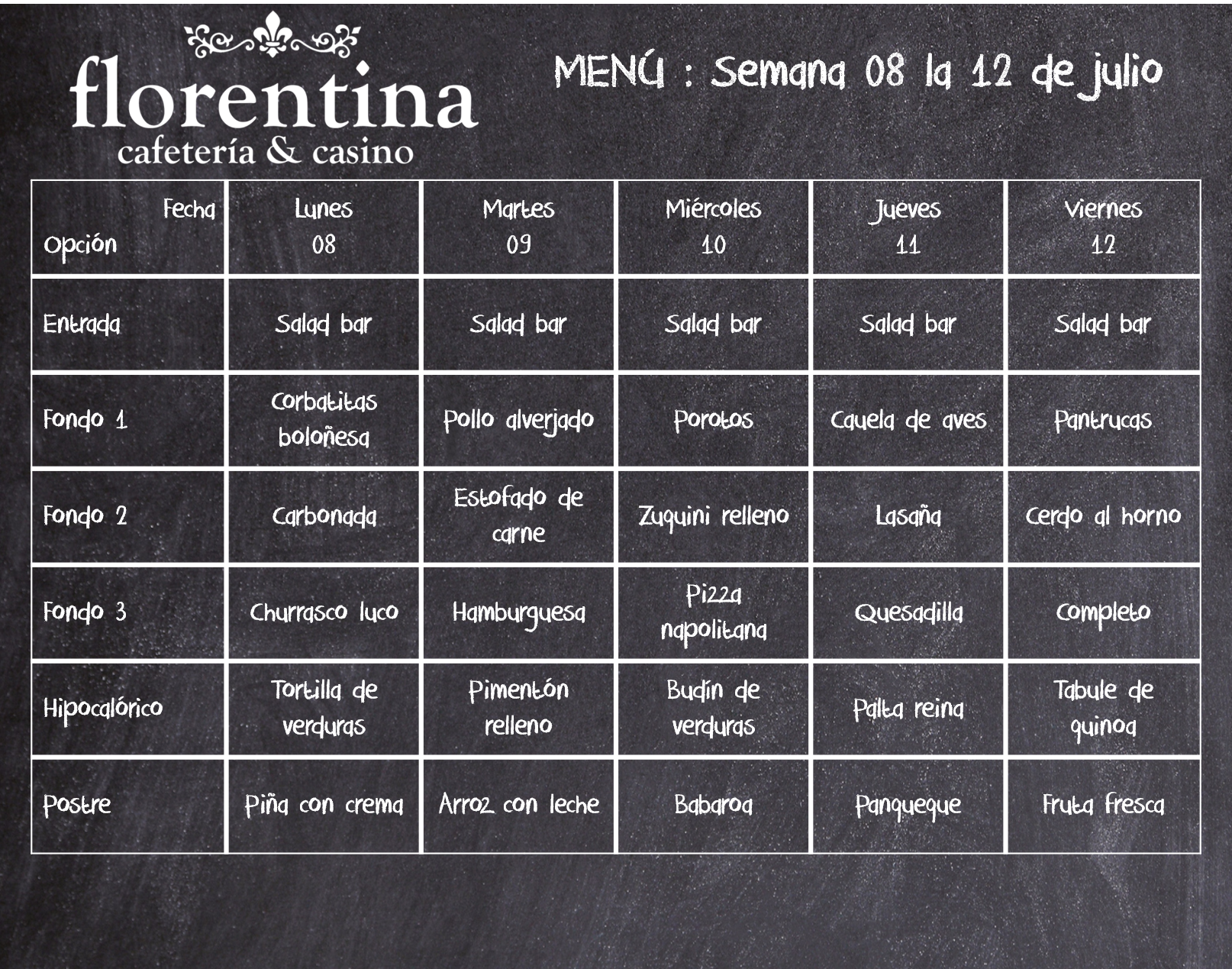 florentina
cafetería & casino

MENÚ : Semana 08 la 12 de julio

| Fecha Opción | Lunes 08 | Martes 09 | Miércoles 10 | Jueves 11 | Viernes 12 |
|---|---|---|---|---|---|
| Entrada | Salad bar | Salad bar | Salad bar | Salad bar | Salad bar |
| Fondo 1 | Corbatitas boloñesa | Pollo alverjado | Porotos | Cauela de aves | Pantrucas |
| Fondo 2 | Carbonada | Estofado de carne | Zuquini relleno | Lasaña | Cerdo al horno |
| Fondo 3 | Churrasco luco | Hamburguesa | Pizza napolitana | Quesadilla | Completo |
| Hipocalórico | Tortilla de verduras | Pimentón relleno | Budín de verduras | Palta reina | Tabule de quinoa |
| Postre | Piña con crema | Arroz con leche | Babaroa | Panqueque | Fruta fresca |